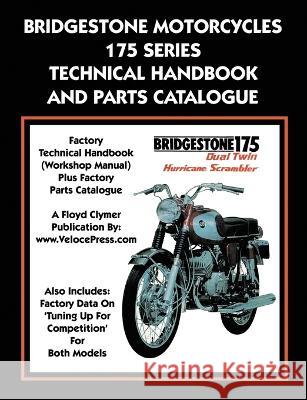 BRIDGESTONE MOTORCYCLES
175 SERIES
TECHNICAL HANDBOOK
AND PARTS CATALOGUE

Factory
Technical Handbook
(Workshop Manual)
Plus Factory
Parts Catalogue

A Floyd Clymer
Publication By:
www.VelocePress.com

Also Includes:
Factory Data On
'Tuning Up For
Competition'
For
Both Models

BRIDGESTONE 175
Dual Twin
Hurricane Scrambler

Kraina Książek